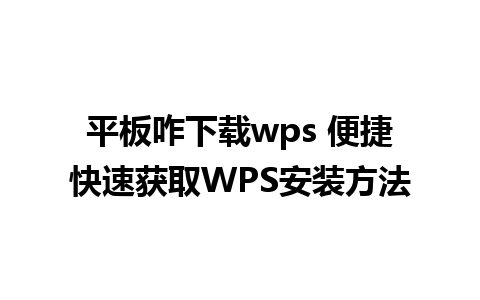 平板咋下载wps 便捷快速获取WPS安装方法